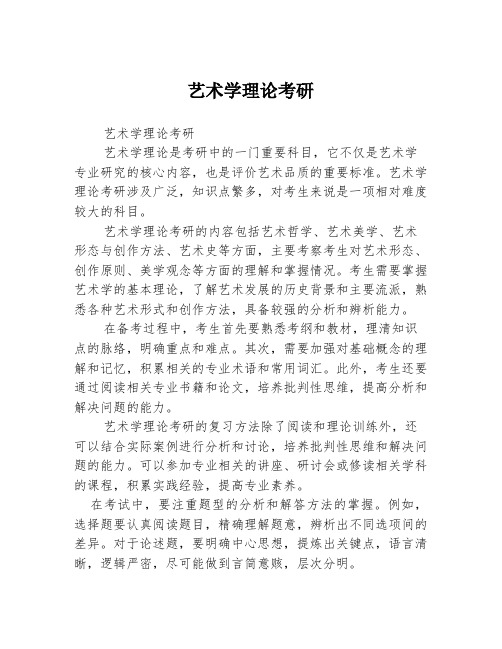 艺术学理论考研

艺术学理论考研

艺术学理论是考研中的一门重要科目，它不仅是艺术学专业研究的核心内容，也是评价艺术品质的重要标准。艺术学理论考研涉及广泛，知识点繁多，对考生来说是一项相对难度较大的科目。

艺术学理论考研的内容包括艺术哲学、艺术美学、艺术形态与创作方法、艺术史等方面，主要考察考生对艺术形态、创作原则、美学观念等方面的理解和掌握情况。考生需要掌握艺术学的基本理论，了解艺术发展的历史背景和主要流派，熟悉各种艺术形式和创作方法，具备较强的分析和辨析能力。

在备考过程中，考生首先要熟悉考纲和教材，理清知识点的脉络，明确重点和难点。其次，需要加强对基础概念的理解和记忆，积累相关的专业术语和常用词汇。此外，考生还要通过阅读相关专业书籍和论文，培养批判性思维，提高分析和解决问题的能力。

艺术学理论考研的复习方法除了阅读和理论训练外，还可以结合实际案例进行分析和讨论，培养批判性思维和解决问题的能力。可以参加专业相关的讲座、研讨会或修读相关学科的课程，积累实践经验，提高专业素养。

在考试中，要注重题型的分析和解答方法的掌握。例如，选择题要认真阅读题目，精确理解题意，辨析出不同选项间的差异。对于论述题，要明确中心思想，提炼出关键点，语言清晰，逻辑严密，尽可能做到言简意赅，层次分明。